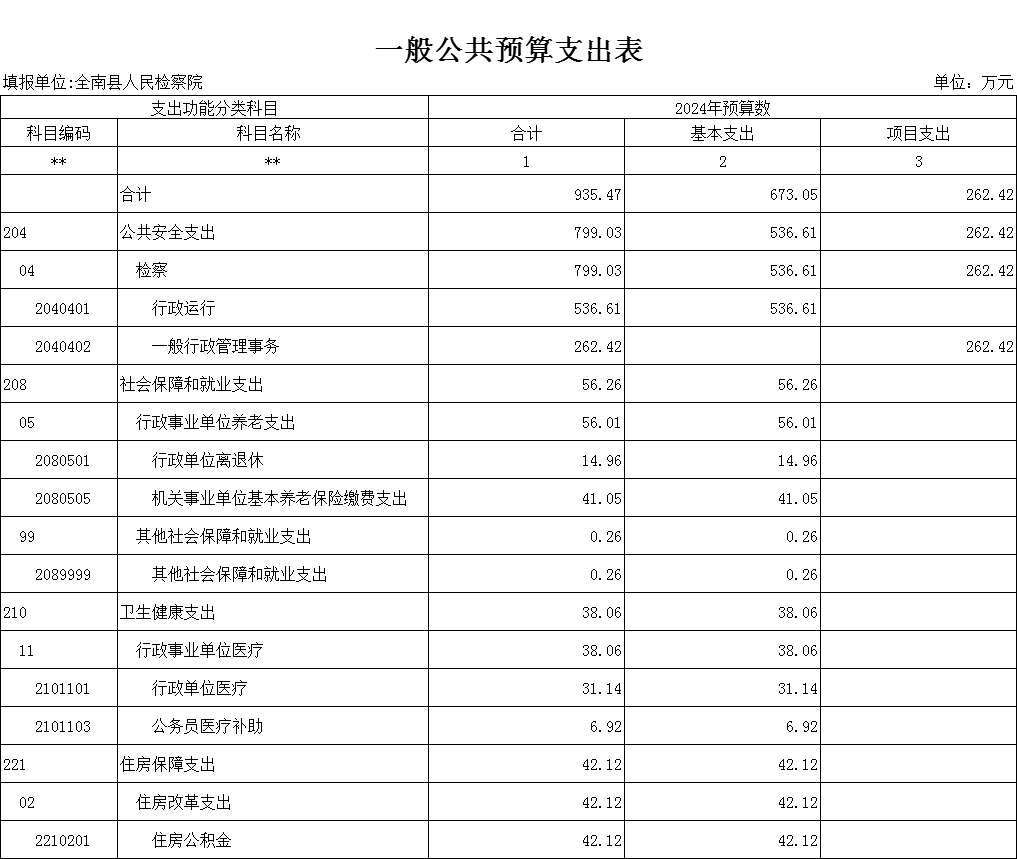 一般公共预算支出表

填报单位:全南县人民检察院

单位：万元

| 支出功能分类科目 | | 2024年预算数 | | |
|---|---|---|---|---|
| 科目编码 | 科目名称 | 合计 | 基本支出 | 项目支出 |
| ** | ** | 1 | 2 | 3 |
| | 合计 | 935.47 | 673.05 | 262.42 |
| 204 | 公共安全支出 | 799.03 | 536.61 | 262.42 |
| 04 | 检察 | 799.03 | 536.61 | 262.42 |
| 2040401 | 行政运行 | 536.61 | 536.61 | |
| 2040402 | 一般行政管理事务 | 262.42 | | 262.42 |
| 208 | 社会保障和就业支出 | 56.26 | 56.26 | |
| 05 | 行政事业单位养老支出 | 56.01 | 56.01 | |
| 2080501 | 行政单位离退休 | 14.96 | 14.96 | |
| 2080505 | 机关事业单位基本养老保险缴费支出 | 41.05 | 41.05 | |
| 99 | 其他社会保障和就业支出 | 0.26 | 0.26 | |
| 2089999 | 其他社会保障和就业支出 | 0.26 | 0.26 | |
| 210 | 卫生健康支出 | 38.06 | 38.06 | |
| 11 | 行政事业单位医疗 | 38.06 | 38.06 | |
| 2101101 | 行政单位医疗 | 31.14 | 31.14 | |
| 2101103 | 公务员医疗补助 | 6.92 | 6.92 | |
| 221 | 住房保障支出 | 42.12 | 42.12 | |
| 02 | 住房改革支出 | 42.12 | 42.12 | |
| 2210201 | 住房公积金 | 42.12 | 42.12 | |